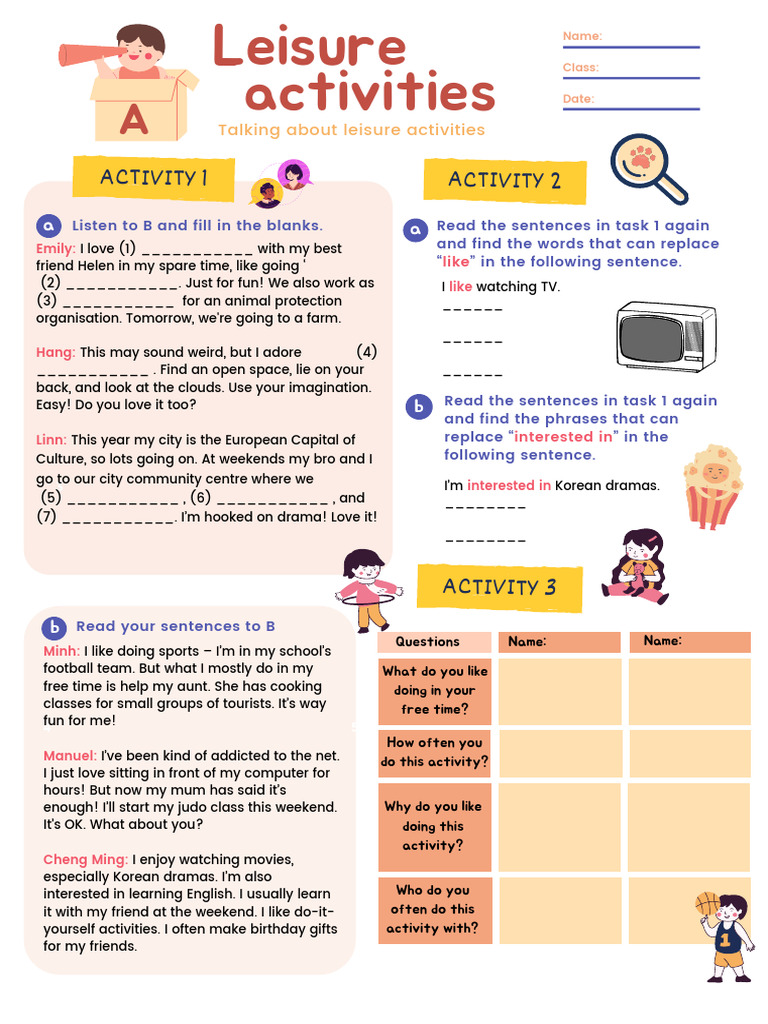 A

Leisure activities

Talking about leisure activities

Name:
Class:
Date:

ACTIVITY 1

a Listen to B and fill in the blanks.

Emily: I love (1) ___________ with my best friend Helen in my spare time, like going ' (2) ___________. Just for fun! We also work as (3) ___________ for an animal protection organisation. Tomorrow, we're going to a farm.

Hang: This may sound weird, but I adore (4) ___________ . Find an open space, lie on your back, and look at the clouds. Use your imagination. Easy! Do you love it too?

Linn: This year my city is the European Capital of Culture, so lots going on. At weekends my bro and I go to our city community centre where we (5) ___________ , (6) ___________ , and (7) ___________. I'm hooked on drama! Love it!

b Read your sentences to B

Minh: I like doing sports – I'm in my school's football team. But what I mostly do in my free time is help my aunt. She has cooking classes for small groups of tourists. It's way fun for me!

Manuel: I've been kind of addicted to the net. I just love sitting in front of my computer for hours! But now my mum has said it's enough! I'll start my judo class this weekend. It's OK. What about you?

Cheng Ming: I enjoy watching movies, especially Korean dramas. I'm also interested in learning English. I usually learn it with my friend at the weekend. I like do-it-yourself activities. I often make birthday gifts for my friends.

ACTIVITY 2

a Read the sentences in task 1 again and find the words that can replace "like" in the following sentence.

I like watching TV.
______
______
______

b Read the sentences in task 1 again and find the phrases that can replace "interested in" in the following sentence.

I'm interested in Korean dramas.
________
________

ACTIVITY 3

| Questions | Name: | Name: |
|---|---|---|
| What do you like doing in your free time? | | |
| How often you do this activity? | | |
| Why do you like doing this activity? | | |
| Who do you often do this activity with? | | |

1